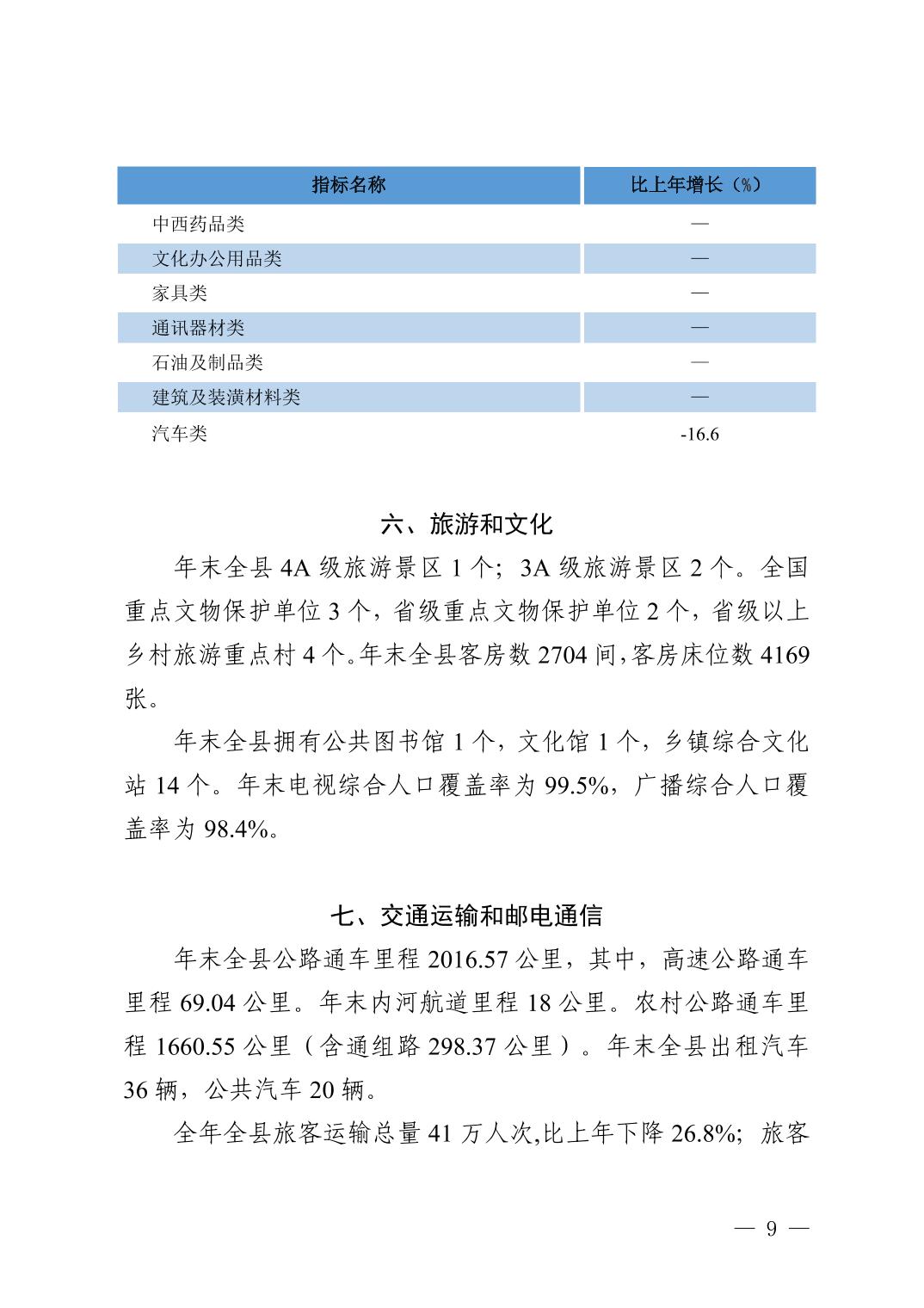 | 指标名称 | 比上年增长（%） |
|---|---|
| 中西药品类 | — |
| 文化办公用品类 | — |
| 家具类 | — |
| 通讯器材类 | — |
| 石油及制品类 | — |
| 建筑及装潢材料类 | — |
| 汽车类 | -16.6 |

六、旅游和文化

年末全县 4A 级旅游景区 1 个；3A 级旅游景区 2 个。全国重点文物保护单位 3 个，省级重点文物保护单位 2 个，省级以上乡村旅游重点村 4 个。年末全县客房数 2704 间，客房床位数 4169 张。

年末全县拥有公共图书馆 1 个，文化馆 1 个，乡镇综合文化站 14 个。年末电视综合人口覆盖率为 99.5%，广播综合人口覆盖率为 98.4%。

七、交通运输和邮电通信

年末全县公路通车里程 2016.57 公里，其中，高速公路通车里程 69.04 公里。年末内河航道里程 18 公里。农村公路通车里程 1660.55 公里（含通组路 298.37 公里）。年末全县出租汽车 36 辆，公共汽车 20 辆。

全年全县旅客运输总量 41 万人次,比上年下降 26.8%；旅客

— 9 —